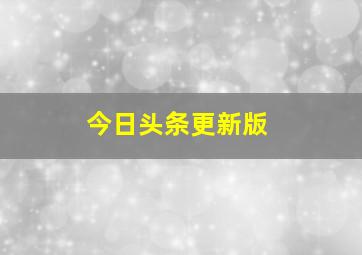 今日头条更新版